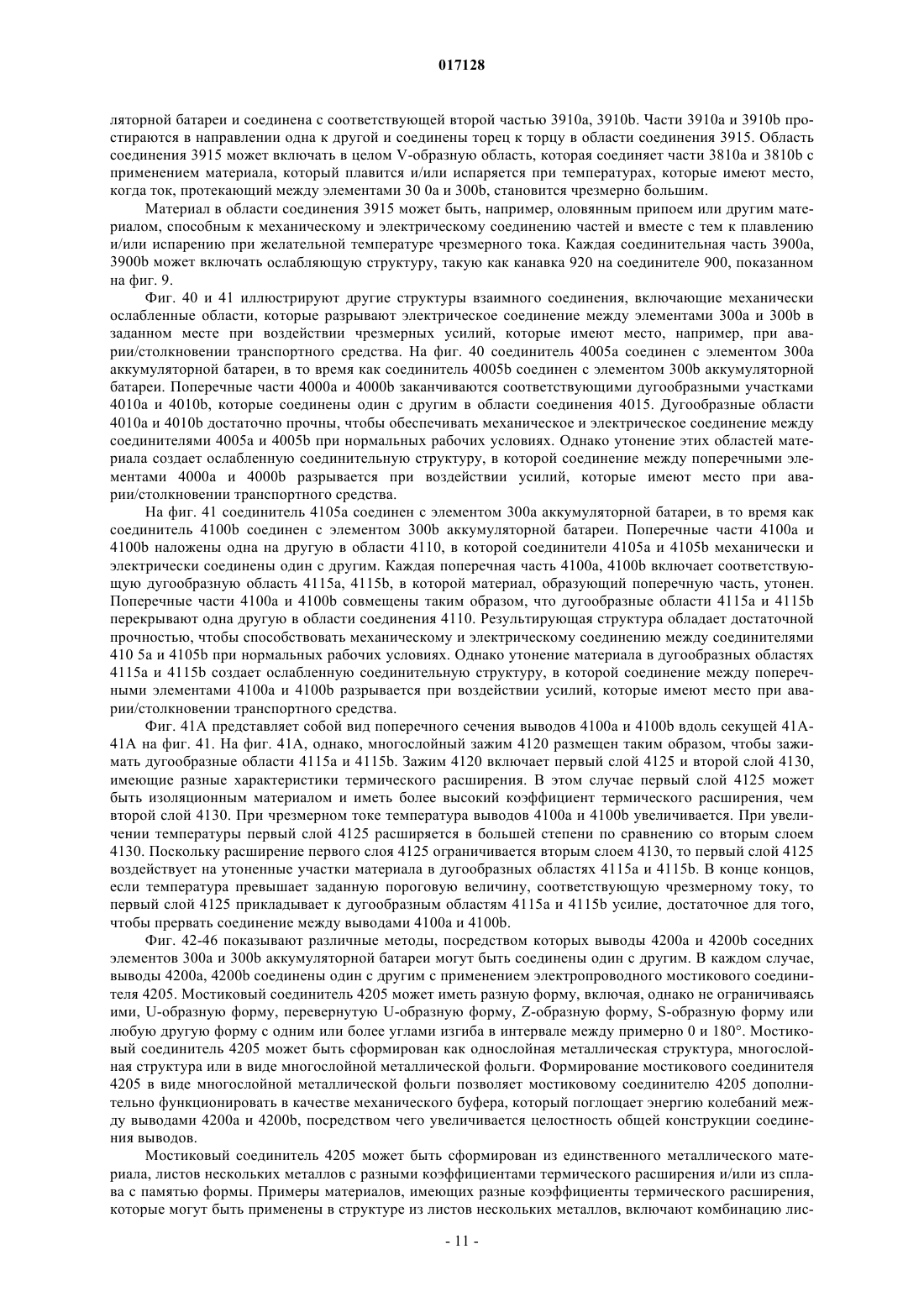 017128

ляторной батареи и соединена с соответствующей второй частью 3910a, 3910b. Части 3910a и 3910b простираются в направлении одна к другой и соединены торец к торцу в области соединения 3915. Область соединения 3915 может включать в целом V-образную область, которая соединяет части 3810a и 3810b с применением материала, который плавится и/или испаряется при температурах, которые имеют место, когда ток, протекающий между элементами 30 0a и 300b, становится чрезмерно большим.

Материал в области соединения 3915 может быть, например, оловянным припоем или другим материалом, способным к механическому и электрическому соединению частей и вместе с тем к плавлению и/или испарению при желательной температуре чрезмерного тока. Каждая соединительная часть 3900a, 3900b может включать ослабляющую структуру, такую как канавка 920 на соединителе 900, показанном на фиг. 9.

Фиг. 40 и 41 иллюстрируют другие структуры взаимного соединения, включающие механически ослабленные области, которые разрывают электрическое соединение между элементами 300a и 300b в заданном месте при воздействии чрезмерных усилий, которые имеют место, например, при аварии/столкновении транспортного средства. На фиг. 40 соединитель 4005a соединен с элементом 300a аккумуляторной батареи, в то время как соединитель 4005b соединен с элементом 300b аккумуляторной батареи. Поперечные части 4000a и 4000b заканчиваются соответствующими дугообразными участками 4010a и 4010b, которые соединены один с другим в области соединения 4015. Дугообразные области 4010a и 4010b достаточно прочны, чтобы обеспечивать механическое и электрическое соединение между соединителями 4005a и 4005b при нормальных рабочих условиях. Однако утонение этих областей материала создает ослабленную соединительную структуру, в которой соединение между поперечными элементами 4000a и 4000b разрывается при воздействии усилий, которые имеют место при аварии/столкновении транспортного средства.

На фиг. 41 соединитель 4105a соединен с элементом 300a аккумуляторной батареи, в то время как соединитель 4100b соединен с элементом 300b аккумуляторной батареи. Поперечные части 4100a и 4100b наложены одна на другую в области 4110, в которой соединители 4105a и 4105b механически и электрически соединены один с другим. Каждая поперечная часть 4100a, 4100b включает соответствующую дугообразную область 4115a, 4115b, в которой материал, образующий поперечную часть, утонен. Поперечные части 4100a и 4100b совмещены таким образом, что дугообразные области 4115a и 4115b перекрывают одна другую в области соединения 4110. Результирующая структура обладает достаточной прочностью, чтобы способствовать механическому и электрическому соединению между соединителями 410 5a и 4105b при нормальных рабочих условиях. Однако утонение материала в дугообразных областях 4115a и 4115b создает ослабленную соединительную структуру, в которой соединение между поперечными элементами 4100a и 4100b разрывается при воздействии усилий, которые имеют место при аварии/столкновении транспортного средства.

Фиг. 41A представляет собой вид поперечного сечения выводов 4100a и 4100b вдоль секущей 41A-41A на фиг. 41. На фиг. 41A, однако, многослойный зажим 4120 размещен таким образом, чтобы зажимать дугообразные области 4115a и 4115b. Зажим 4120 включает первый слой 4125 и второй слой 4130, имеющие разные характеристики термического расширения. В этом случае первый слой 4125 может быть изоляционным материалом и иметь более высокий коэффициент термического расширения, чем второй слой 4130. При чрезмерном токе температура выводов 4100a и 4100b увеличивается. При увеличении температуры первый слой 4125 расширяется в большей степени по сравнению со вторым слоем 4130. Поскольку расширение первого слоя 4125 ограничивается вторым слоем 4130, то первый слой 4125 воздействует на утоненные участки материала в дугообразных областях 4115a и 4115b. В конце концов, если температура превышает заданную пороговую величину, соответствующую чрезмерному току, то первый слой 4125 прикладывает к дугообразным областям 4115a и 4115b усилие, достаточное для того, чтобы прервать соединение между выводами 4100a и 4100b.

Фиг. 42-46 показывают различные методы, посредством которых выводы 4200a и 4200b соседних элементов 300a и 300b аккумуляторной батареи могут быть соединены один с другим. В каждом случае, выводы 4200a, 4200b соединены один с другим с применением электропроводного мостикового соединителя 4205. Мостиковый соединитель 4205 может иметь разную форму, включая, однако не ограничиваясь ими, U-образную форму, перевернутую U-образную форму, Z-образную форму, S-образную форму или любую другую форму с одним или более углами изгиба в интервале между примерно 0 и 180°. Мостиковый соединитель 4205 может быть сформирован как однослойная металлическая структура, многослойная структура или в виде многослойной металлической фольги. Формирование мостикового соединителя 4205 в виде многослойной металлической фольги позволяет мостиковому соединителю 4205 дополнительно функционировать в качестве механического буфера, который поглощает энергию колебаний между выводами 4200a и 4200b, посредством чего увеличивается целостность общей конструкции соединения выводов.

Мостиковый соединитель 4205 может быть сформирован из единственного металлического материала, листов нескольких металлов с разными коэффициентами термического расширения и/или из сплава с памятью формы. Примеры материалов, имеющих разные коэффициенты термического расширения, которые могут быть применены в структуре из листов нескольких металлов, включают комбинацию лис-

- 11 -